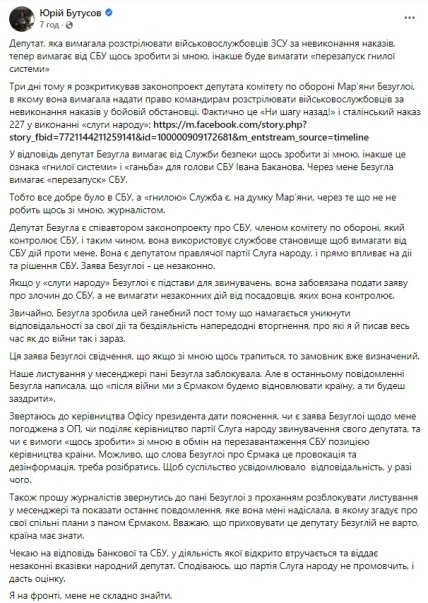 Юрій Бутусов
7 год · 

Депутат, яка вимагала розстрілювати військовослужбовців ЗСУ за невиконання наказів, тепер вимагає від СБУ щось зробити зі мною, інакше буде вимагати «перезапуск гнилої системи»

Три дні тому я розкритикував законопроект депутата комітету по обороні Мар'яни Безуглої, в якому вона вимагала надати право командирам розстрілювати військовослужбовців за невиконання наказів у бойовій обстановці. Фактично це «Ни шагу назад!» і сталінський наказ 227 у виконанні «слуги народу»: https://m.facebook.com/story.php?story_fbid=7721144211259141&id=100000909172681&m_entstream_source=timeline

У відповідь депутат Безугла вимагає від Служби безпеки щось зробити зі мною, інакше це ознака «гнилої системи» і «ганьба» для голови СБУ Івана Баканова. Через мене Безугла вимагає «перезапуск» СБУ.

Тобто все добре було в СБУ, а «гнилою» Служба є, на думку Мар'яни, через те що не не робить щось зі мною, журналістом.

Депутат Безугла є співавтором законопроекту про СБУ, членом комітету по обороні, який контролює СБУ, і таким чином, вона використовує службове становище щоб вимагати від СБУ дій проти мене. Вона є депутатом правлячої партії Слуга народу, і прямо впливає на дії та рішення СБУ. Заява Безуглої - це незаконно.

Якщо у «слуги народу» Безуглої є підстави для звинувачень, вона забовязана подати заяву про злочин до СБУ, а не вимагати незаконних дій від посадовців, яких вона контролює.

Звичайно, Безугла зробила цей ганебний пост тому що намагається уникнути відповідальності за свої дії та бездіяльність напередодні вторгнення, про які я й писав весь час як до війни так і зараз.

Ця заява Безуглої свідчення, що якщо зі мною щось трапиться, то замовник вже визначений.

Наше листування у месенджері пані Безугла заблокувала. Але в останньому повідомленні Безугла написала, що «після війни ми з Єрмаком будемо відновлювати країну, а ти будеш заздрити».

Звертаюсь до керівництва Офісу президента дати пояснення, чи є заява Безуглої щодо мене погоджена з ОП, чи поділяє керівництво партії Слуга народу звинувачення свого депутата, та чи є вимоги «щось зробити» зі мною в обмін на перезавантаження СБУ позицією керівництва країни. Можливо, що слова Безуглої про Єрмака це провокація та дезінформація, треба розібратись. Щоб суспільство усвідомлювало відповідальність, у разі чого.

Також прошу журналістів звернутись до пані Безуглої з проханням розблокувати листування у месенджері та показати останнє повдомлення, яке вона мені надіслала, в якому згадує про свої спільні плани з паном Єрмаком. Вважаю, що приховувати це депутату Безуглій не варто, країна має знати.

Чекаю на відповідь Банкової та СБУ, у діяльність якої відкрито втручається та віддає незаконні вказівки народний депутат. Сподіваюсь, що партія Слуга народу не промовчить, і дасть оцінку.

Я на фронті, мене не складно знайти.